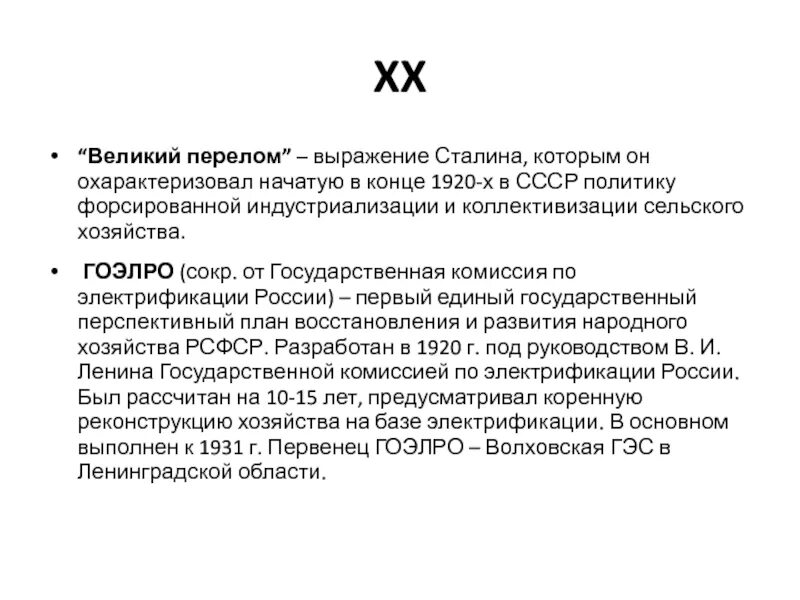 XX

• “Великий перелом” – выражение Сталина, которым он охарактеризовал начатую в конце 1920-х в СССР политику форсированной индустриализации и коллективизации сельского хозяйства.

• ГОЭЛРО (сокр. от Государственная комиссия по электрификации России) – первый единый государственный перспективный план восстановления и развития народного хозяйства РСФСР. Разработан в 1920 г. под руководством В. И. Ленина Государственной комиссией по электрификации России. Был рассчитан на 10-15 лет, предусматривал коренную реконструкцию хозяйства на базе электрификации. В основном выполнен к 1931 г. Первенец ГОЭЛРО – Волховская ГЭС в Ленинградской области.